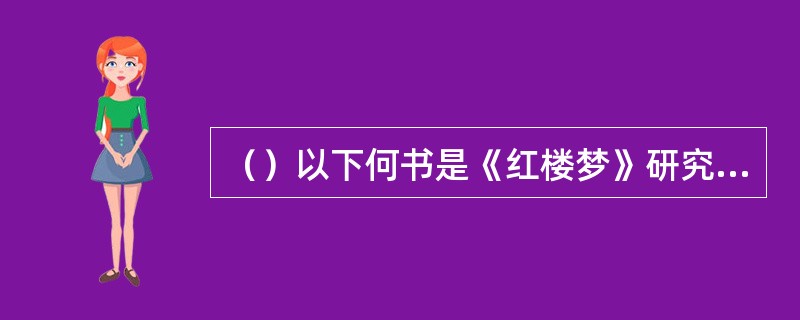 （）以下何书是《红楼梦》研究...